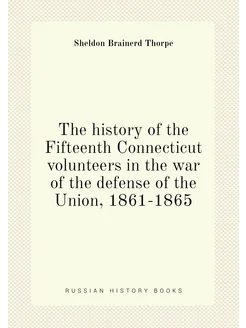 Sheldon Brainerd Thorpe

The history of the Fifteenth Connecticut volunteers in the war of the defense of the Union, 1861-1865

RUSSIAN HISTORY BOOKS